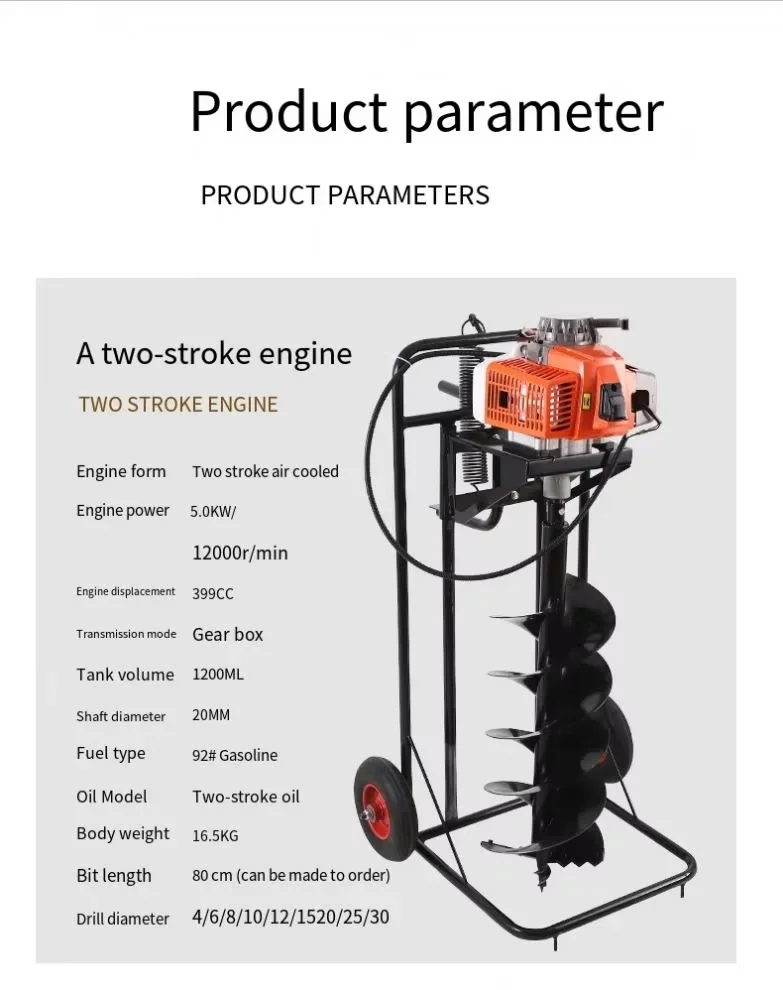 Product parameter

PRODUCT PARAMETERS

A two-stroke engine

TWO STROKE ENGINE

Engine form Two stroke air cooled

Engine power 5.0KW/

12000r/min

Engine displacement 399CC

Transmission mode Gear box

Tank volume 1200ML

Shaft diameter 20MM

Fuel type 92# Gasoline

Oil Model Two-stroke oil

Body weight 16.5KG

Bit length 80 cm (can be made to order)

Drill diameter 4/6/8/10/12/1520/25/30